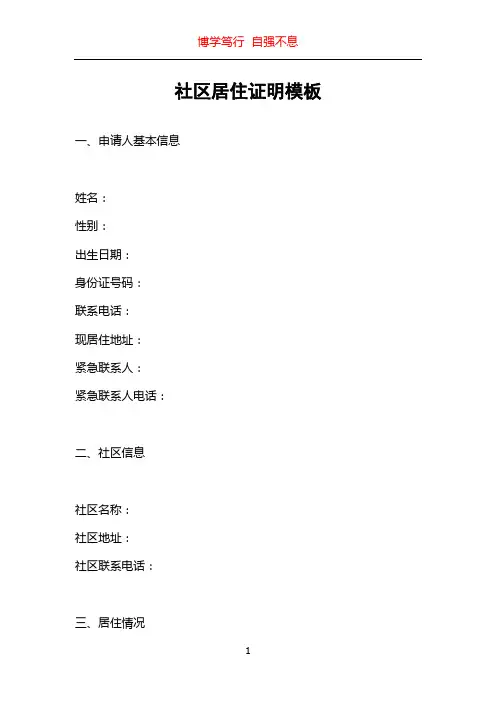 博学笃行 自强不息

社区居住证明模板

一、申请人基本信息

姓名：

性别：

出生日期：

身份证号码：

联系电话：

现居住地址：

紧急联系人：

紧急联系人电话：

二、社区信息

社区名称：

社区地址：

社区联系电话：

三、居住情况

1